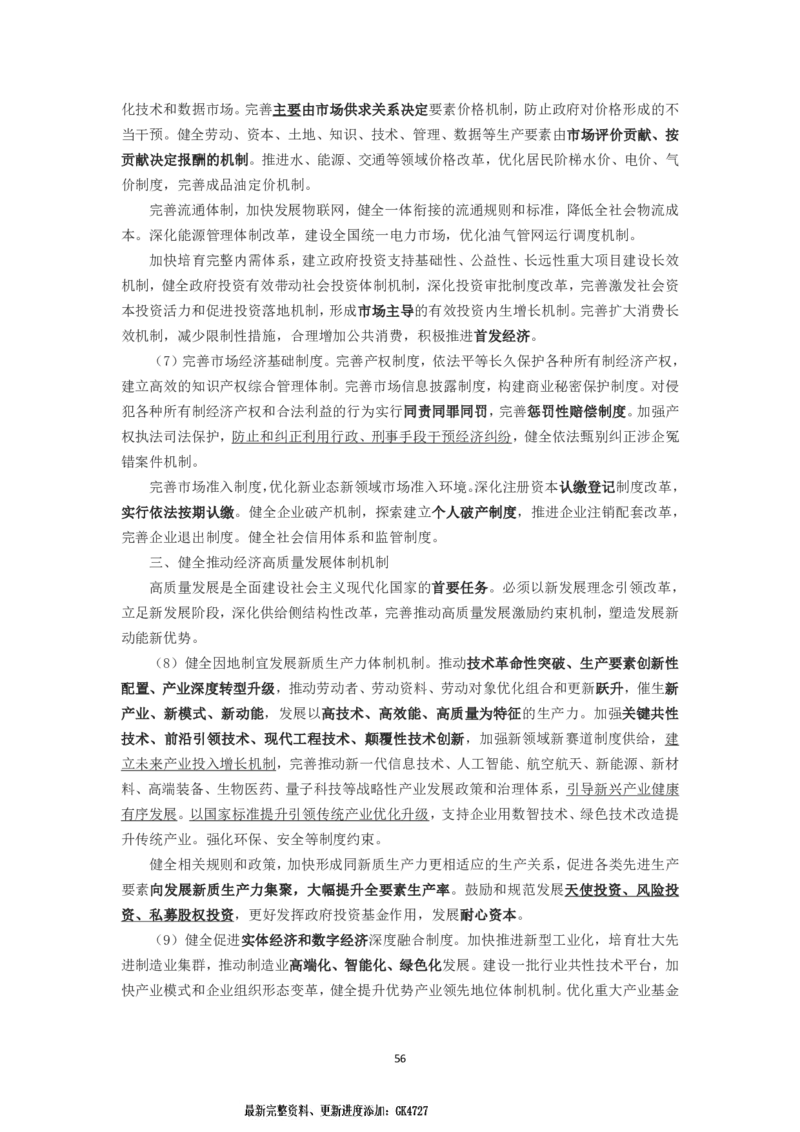 化技术和数据市场。完善主要由市场供求关系决定要素价格机制，防止政府对价格形成的不当干预。健全劳动、资本、土地、知识、技术、管理、数据等生产要素由市场评价贡献、按贡献决定报酬的机制。推进水、能源、交通等领域价格改革，优化居民阶梯水价、电价、气价制度，完善成品油定价机制。

完善流通体制，加快发展物联网，健全一体衔接的流通规则和标准，降低全社会物流成本。深化能源管理体制改革，建设全国统一电力市场，优化油气管网运行调度机制。

加快培育完整内需体系，建立政府投资支持基础性、公益性、长远性重大项目建设长效机制，健全政府投资有效带动社会投资体制机制，深化投资审批制度改革，完善激发社会资本投资活力和促进投资落地机制，形成市场主导的有效投资内生增长机制。完善扩大消费长效机制，减少限制性措施，合理增加公共消费，积极推进首发经济。

（7）完善市场经济基础制度。完善产权制度，依法平等长久保护各种所有制经济产权，建立高效的知识产权综合管理体制。完善市场信息披露制度，构建商业秘密保护制度。对侵犯各种所有制经济产权和合法利益的行为实行同责同罪同罚，完善惩罚性赔偿制度。加强产权执法司法保护，防止和纠正利用行政、刑事手段干预经济纠纷，健全依法甄别纠正涉企冤错案件机制。

完善市场准入制度，优化新业态新领域市场准入环境。深化注册资本认缴登记制度改革，实行依法按期认缴。健全企业破产机制，探索建立个人破产制度，推进企业注销配套改革，完善企业退出制度。健全社会信用体系和监管制度。

三、健全推动经济高质量发展体制机制

高质量发展是全面建设社会主义现代化国家的首要任务。必须以新发展理念引领改革，立足新发展阶段，深化供给侧结构性改革，完善推动高质量发展激励约束机制，塑造发展新动能新优势。

（8）健全因地制宜发展新质生产力体制机制。推动技术革命性突破、生产要素创新性配置、产业深度转型升级，推动劳动者、劳动资料、劳动对象优化组合和更新跃升，催生新产业、新模式、新动能，发展以高技术、高效能、高质量为特征的生产力。加强关键共性技术、前沿引领技术、现代工程技术、颠覆性技术创新，加强新领域新赛道制度供给，建立未来产业投入增长机制，完善推动新一代信息技术、人工智能、航空航天、新能源、新材料、高端装备、生物医药、量子科技等战略性产业发展政策和治理体系，引导新兴产业健康有序发展。以国家标准提升引领传统产业优化升级，支持企业用数智技术、绿色技术改造提升传统产业。强化环保、安全等制度约束。

健全相关规则和政策，加快形成同新质生产力更相适应的生产关系，促进各类先进生产要素向发展新质生产力集聚，大幅提升全要素生产率。鼓励和规范发展天使投资、风险投资、私募股权投资，更好发挥政府投资基金作用，发展耐心资本。

（9）健全促进实体经济和数字经济深度融合制度。加快推进新型工业化，培育壮大先进制造业集群，推动制造业高端化、智能化、绿色化发展。建设一批行业共性技术平台，加快产业模式和企业组织形态变革，健全提升优势产业领先地位体制机制。优化重大产业基金

56

最新完整资料、更新进度添加：GK4727